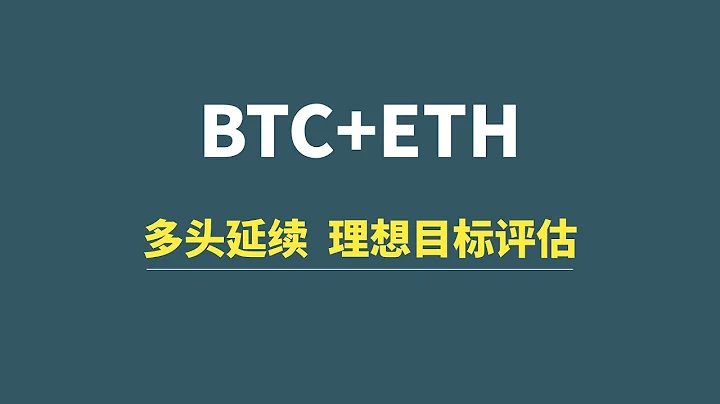 BTC+ETH

多头延续 理想目标评估